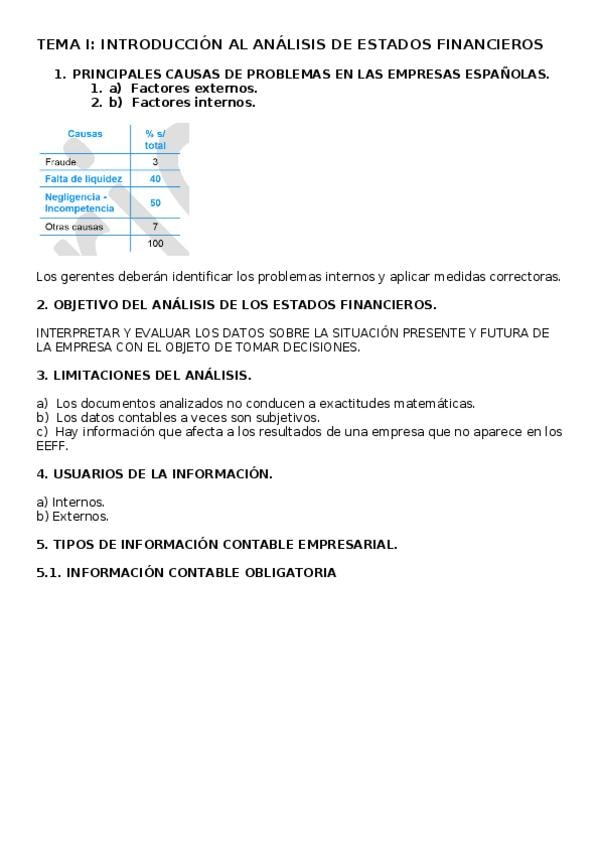 TEMA I: INTRODUCCIÓN AL ANÁLISIS DE ESTADOS FINANCIEROS

1. PRINCIPALES CAUSAS DE PROBLEMAS EN LAS EMPRESAS ESPAÑOLAS.
1. a) Factores externos.
2. b) Factores internos.

| Causas | % s/ total |
|---|---|
| Fraude | 3 |
| Falta de liquidez | 40 |
| Negligencia - Incompetencia | 50 |
| Otras causas | 7 |
| | 100 |

Los gerentes deberán identificar los problemas internos y aplicar medidas correctoras.

2. OBJETIVO DEL ANÁLISIS DE LOS ESTADOS FINANCIEROS.

INTERPRETAR Y EVALUAR LOS DATOS SOBRE LA SITUACIÓN PRESENTE Y FUTURA DE LA EMPRESA CON EL OBJETO DE TOMAR DECISIONES.

3. LIMITACIONES DEL ANÁLISIS.

a) Los documentos analizados no conducen a exactitudes matemáticas.
b) Los datos contables a veces son subjetivos.
c) Hay información que afecta a los resultados de una empresa que no aparece en los EEFF.

4. USUARIOS DE LA INFORMACIÓN.

a) Internos.
b) Externos.

5. TIPOS DE INFORMACIÓN CONTABLE EMPRESARIAL.

5.1. INFORMACIÓN CONTABLE OBLIGATORIA